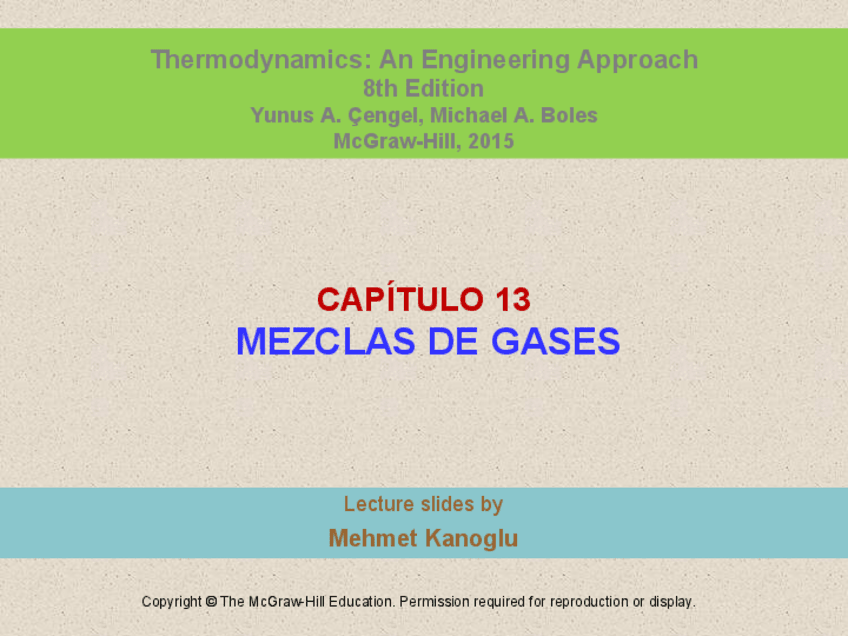 Thermodynamics: An Engineering Approach
8th Edition
Yunus A. Çengel, Michael A. Boles
McGraw-Hill, 2015

CAPÍTULO 13
MEZCLAS DE GASES

Lecture slides by
Mehmet Kanoglu

Copyright © The McGraw-Hill Education. Permission required for reproduction or display.